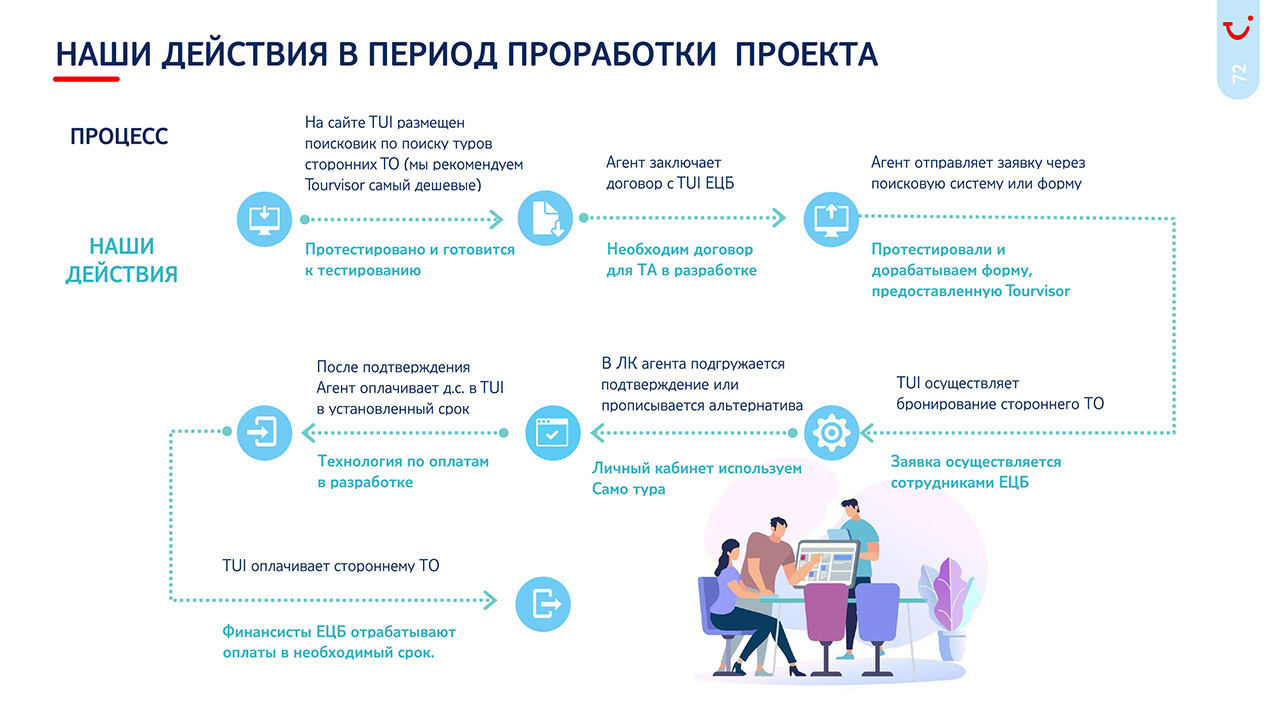 НАШИ ДЕЙСТВИЯ В ПЕРИОД ПРОРАБОТКИ ПРОЕКТА

72

ПРОЦЕСС

НАШИ ДЕЙСТВИЯ

На сайте TUI размещен поисковик по поиску туров сторонних ТО (мы рекомендуем Tourvisor самый дешевые)

Протестировано и готовится к тестированию

Агент заключает договор с TUI ЕЦБ

Необходим договор для ТА в разработке

Агент отправляет заявку через поисковую систему или форму

Протестировали и дорабатываем форму, предоставленную Tourvisor

TUI осуществляет бронирование стороннего ТО

Заявка осуществляется сотрудниками ЕЦБ

В ЛК агента подгружается подтверждение или прописывается альтернатива

Личный кабинет используем Само тура

После подтверждения Агент оплачивает д.с. в TUI в установленный срок

Технология по оплатам в разработке

TUI оплачивает стороннему ТО

Финансисты ЕЦБ отрабатывают оплаты в необходимый срок.